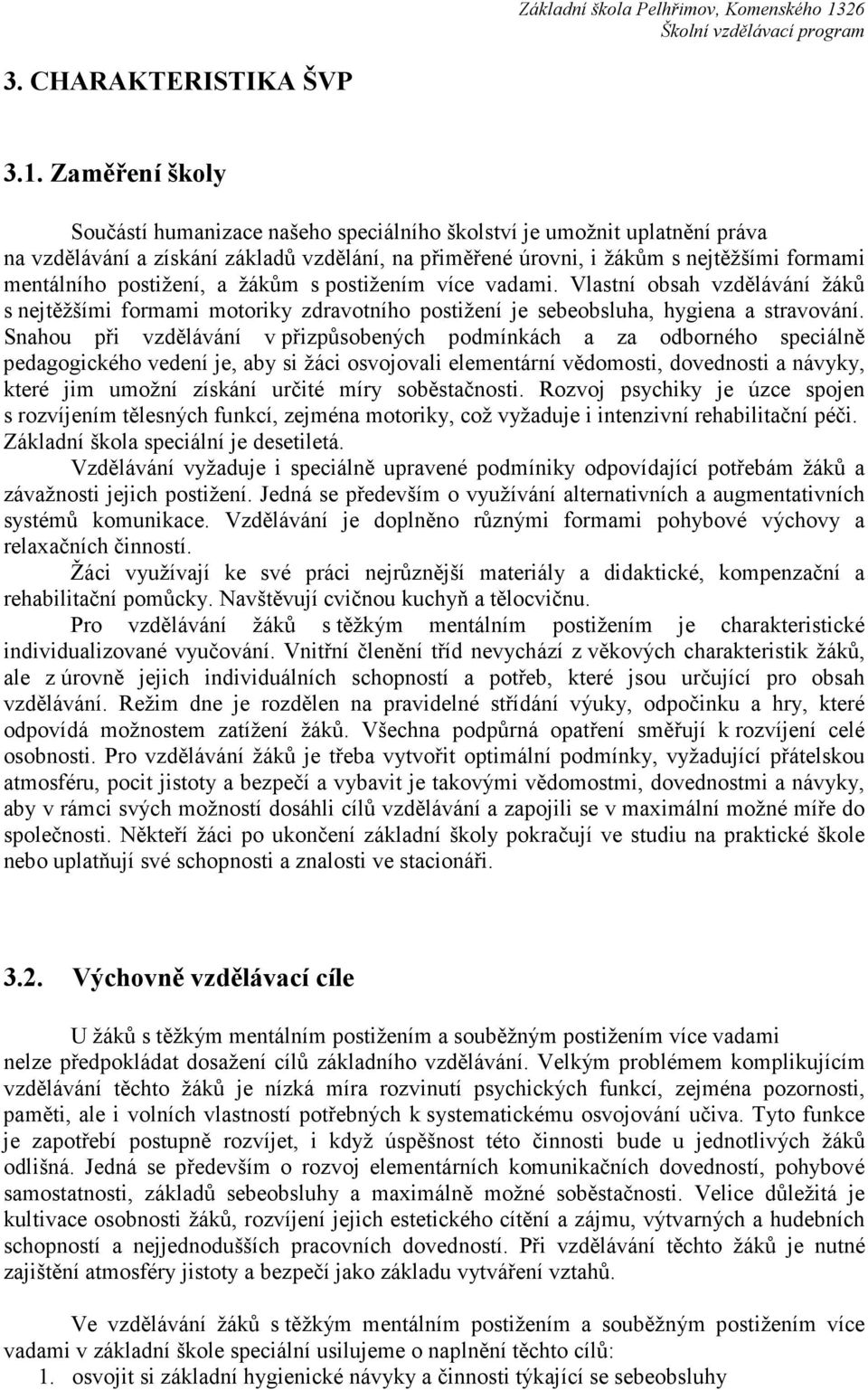 Základní škola Pelhřimov, Komenského 1326
Školní vzdělávací program

3. CHARAKTERISTIKA ŠVP

3.1. Zaměření školy

Součástí humanizace našeho speciálního školství je umožnit uplatnění práva na vzdělávání a získání základů vzdělání, na přiměřené úrovni, i žákům s nejtěžšími formami mentálního postižení, a žákům s postižením více vadami. Vlastní obsah vzdělávání žáků s nejtěžšími formami motoriky zdravotního postižení je sebeobsluha, hygiena a stravování. Snahou při vzdělávání v přizpůsobených podmínkách a za odborného speciálně pedagogického vedení je, aby si žáci osvojovali elementární vědomosti, dovednosti a návyky, které jim umožní získání určité míry soběstačnosti. Rozvoj psychiky je úzce spojen s rozvíjením tělesných funkcí, zejména motoriky, což vyžaduje i intenzivní rehabilitační péči. Základní škola speciální je desetiletá.

Vzdělávání vyžaduje i speciálně upravené podmíniky odpovídající potřebám žáků a závažnosti jejich postižení. Jedná se především o využívání alternativních a augmentativních systémů komunikace. Vzdělávání je doplněno různými formami pohybové výchovy a relaxačních činností.

Žáci využívají ke své práci nejrůznější materiály a didaktické, kompenzační a rehabilitační pomůcky. Navštěvují cvičnou kuchyň a tělocvičnu.

Pro vzdělávání žáků s těžkým mentálním postižením je charakteristické individualizované vyučování. Vnitřní členění tříd nevychází z věkových charakteristik žáků, ale z úrovně jejich individuálních schopností a potřeb, které jsou určující pro obsah vzdělávání. Režim dne je rozdělen na pravidelné střídání výuky, odpočinku a hry, které odpovídá možnostem zatížení žáků. Všechna podpůrná opatření směřují k rozvíjení celé osobnosti. Pro vzdělávání žáků je třeba vytvořit optimální podmínky, vyžadující přátelskou atmosféru, pocit jistoty a bezpečí a vybavit je takovými vědomostmi, dovednostmi a návyky, aby v rámci svých možností dosáhli cílů vzdělávání a zapojili se v maximální možné míře do společnosti. Někteří žáci po ukončení základní školy pokračují ve studiu na praktické škole nebo uplatňují své schopnosti a znalosti ve stacionáři.

3.2. Výchovně vzdělávací cíle

U žáků s těžkým mentálním postižením a souběžným postižením více vadami nelze předpokládat dosažení cílů základního vzdělávání. Velkým problémem komplikujícím vzdělávání těchto žáků je nízká míra rozvinutí psychických funkcí, zejména pozornosti, paměti, ale i volních vlastností potřebných k systematickému osvojování učiva. Tyto funkce je zapotřebí postupně rozvíjet, i když úspěšnost této činnosti bude u jednotlivých žáků odlišná. Jedná se především o rozvoj elementárních komunikačních dovedností, pohybové samostatnosti, základů sebeobsluhy a maximálně možné soběstačnosti. Velice důležitá je kultivace osobnosti žáků, rozvíjení jejich estetického cítění a zájmu, výtvarných a hudebních schopností a nejjednodušších pracovních dovedností. Při vzdělávání těchto žáků je nutné zajištění atmosféry jistoty a bezpečí jako základu vytváření vztahů.

Ve vzdělávání žáků s těžkým mentálním postižením a souběžným postižením více vadami v základní škole speciální usilujeme o naplnění těchto cílů:
1. osvojit si základní hygienické návyky a činnosti týkající se sebeobsluhy